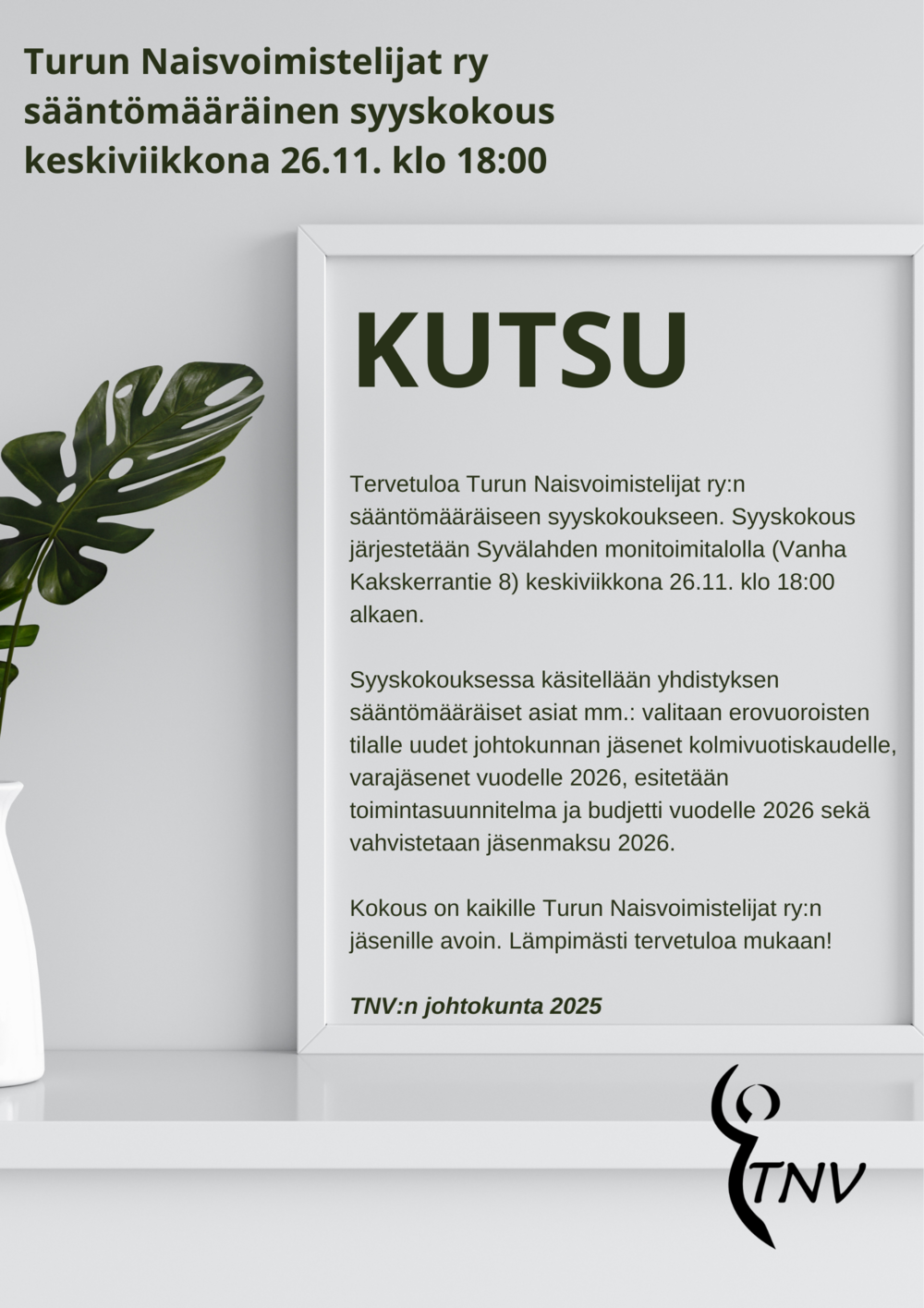 Turun Naisvoimistelijat ry
sääntömääräinen syyskokous
keskiviikkona 26.11. klo 18:00

KUTSU

Tervetuloa Turun Naisvoimistelijat ry:n sääntömääräiseen syyskokoukseen. Syyskokous järjestetään Syvälahden monitoimitalolla (Vanha Kakskerrantie 8) keskiviikkona 26.11. klo 18:00 alkaen.

Syyskokouksessa käsitellään yhdistyksen sääntömääräiset asiat mm.: valitaan erovuoroisten tilalle uudet johtokunnan jäsenet kolmivuotiskaudelle, varajäsenet vuodelle 2026, esitetään toimintasuunnitelma ja budjetti vuodelle 2026 sekä vahvistetaan jäsenmaksu 2026.

Kokous on kaikille Turun Naisvoimistelijat ry:n jäsenille avoin. Lämpimästi tervetuloa mukaan!

TNV:n johtokunta 2025

TNV